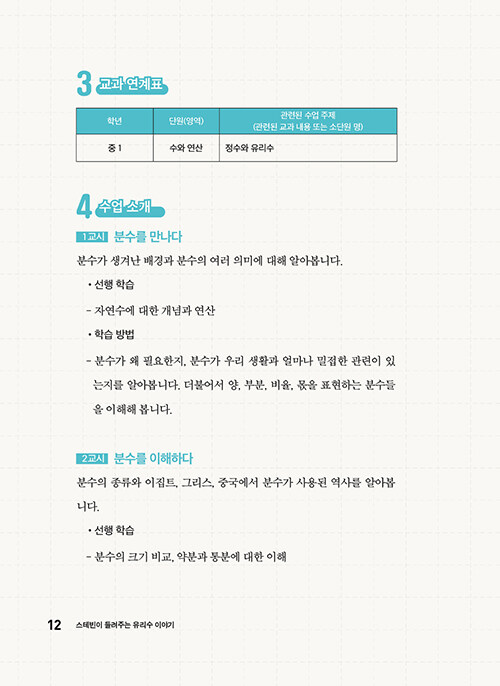 3 교과 연계표

| 학년 | 단원(영역) | 관련된 수업 주제 (관련된 교과 내용 또는 소단원 명) |
|---|---|---|
| 중 1 | 수와 연산 | 정수와 유리수 |

4 수업 소개

1교시 분수를 만나다

분수가 생겨난 배경과 분수의 여러 의미에 대해 알아봅니다.

• 선행 학습

- 자연수에 대한 개념과 연산

• 학습 방법

- 분수가 왜 필요한지, 분수가 우리 생활과 얼마나 밀접한 관련이 있는지를 알아봅니다. 더불어서 양, 부분, 비율, 몫을 표현하는 분수들을 이해해 봅니다.

2교시 분수를 이해하다

분수의 종류와 이집트, 그리스, 중국에서 분수가 사용된 역사를 알아봅니다.

• 선행 학습

- 분수의 크기 비교, 약분과 통분에 대한 이해

12 스테빈이 들려주는 유리수 이야기